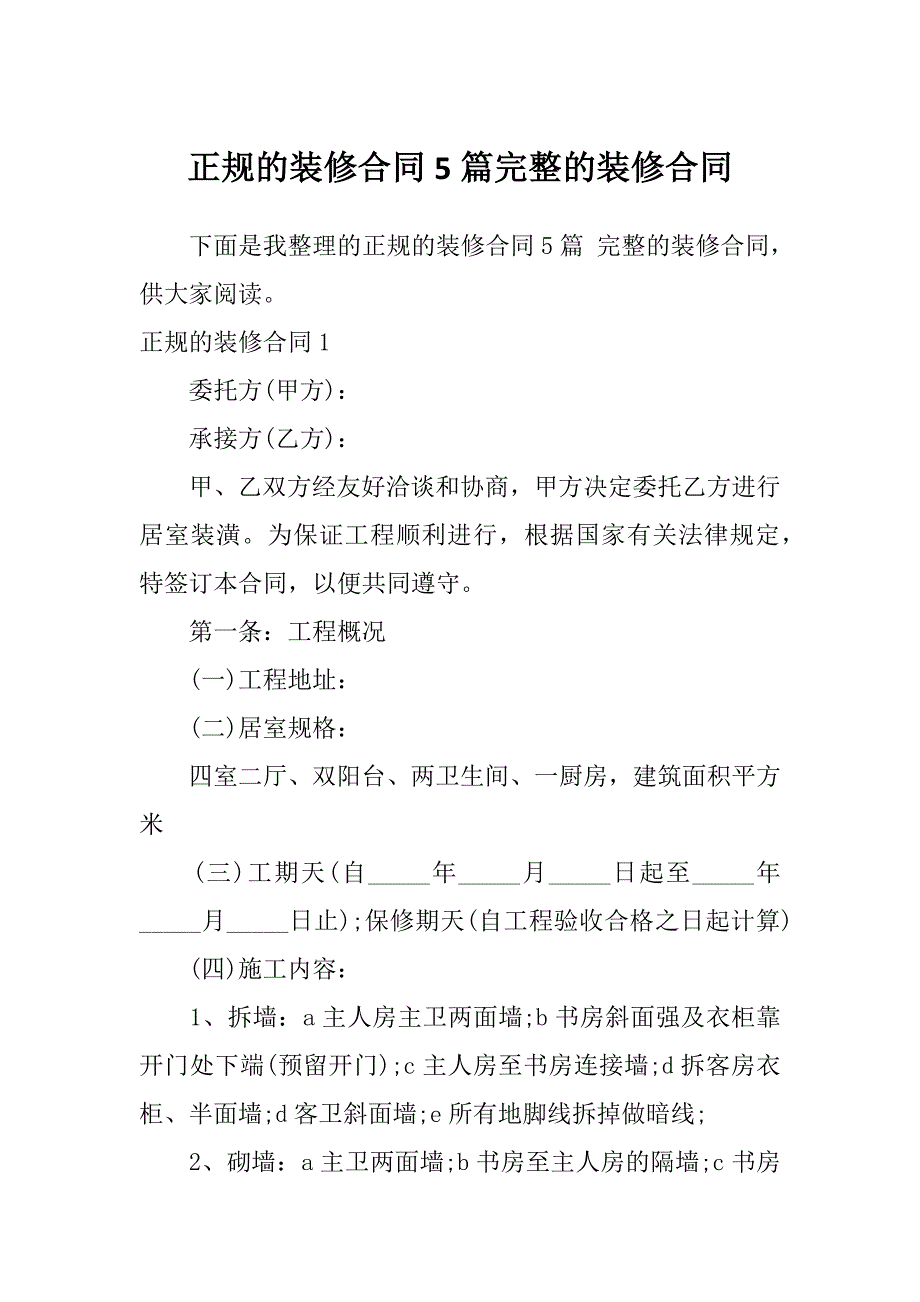 正规的装修合同5篇完整的装修合同

下面是我整理的正规的装修合同5篇 完整的装修合同，供大家阅读。

正规的装修合同1

委托方(甲方)：

承接方(乙方)：

甲、乙双方经友好洽谈和协商，甲方决定委托乙方进行居室装潢。为保证工程顺利进行，根据国家有关法律规定，特签订本合同，以便共同遵守。

第一条：工程概况

(一)工程地址：

(二)居室规格：

四室二厅、双阳台、两卫生间、一厨房，建筑面积平方米

(三)工期天(自_____年_____月_____日起至_____年_____月_____日止);保修期天(自工程验收合格之日起计算)

(四)施工内容：

1、拆墙：a主人房主卫两面墙;b书房斜面强及衣柜靠开门处下端(预留开门);c主人房至书房连接墙;d拆客房衣柜、半面墙;d客卫斜面墙;e所有地脚线拆掉做暗线;

2、砌墙：a主卫两面墙;b书房至主人房的隔墙;c书房